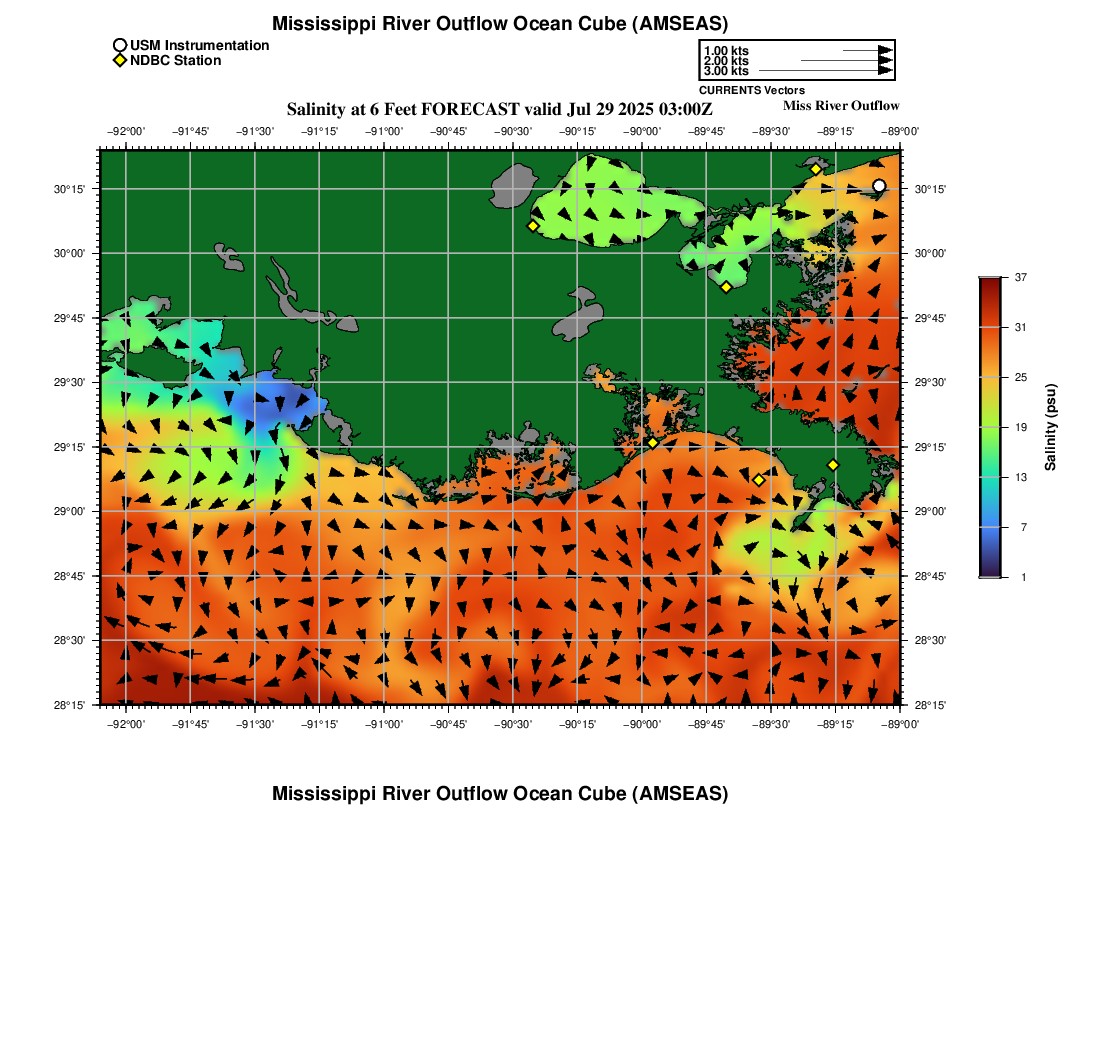 Mississippi River Outflow Ocean Cube (AMSEAS)

USM Instrumentation
NDBC Station

1.00 kts
2.00 kts
3.00 kts
CURRENTS Vectors

Salinity at 6 Feet FORECAST valid Jul 29 2025 03:00Z

Miss River Outflow

−92°00' −91°45' −91°30' −91°15' −91°00' −90°45' −90°30' −90°15' −90°00' −89°45' −89°30' −89°15' −89°00'

30°15' 30°00' 29°45' 29°30' 29°15' 29°00' 28°45' 28°30' 28°15'

30°15' 30°00' 29°45' 29°30' 29°15' 29°00' 28°45' 28°30' 28°15'

−92°00' −91°45' −91°30' −91°15' −91°00' −90°45' −90°30' −90°15' −90°00' −89°45' −89°30' −89°15' −89°00'

37
31
25
19
13
7
1
Salinity (psu)

Mississippi River Outflow Ocean Cube (AMSEAS)